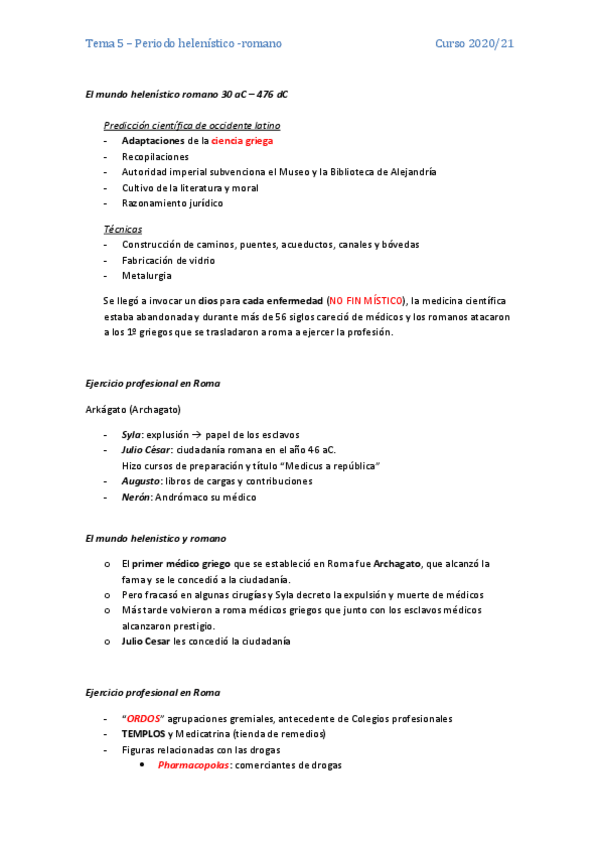 Tema 5 – Periodo helenístico -romano

Curso 2020/21

El mundo helenístico romano 30 aC – 476 dC

Predicción científica de occidente latino
- Adaptaciones de la ciencia griega
- Recopilaciones
- Autoridad imperial subvenciona el Museo y la Biblioteca de Alejandría
- Cultivo de la literatura y moral
- Razonamiento jurídico

Técnicas
- Construcción de caminos, puentes, acueductos, canales y bóvedas
- Fabricación de vidrio
- Metalurgia

Se llegó a invocar un dios para cada enfermedad (NO FIN MÍSTICO), la medicina científica estaba abandonada y durante más de 56 siglos careció de médicos y los romanos atacaron a los 1º griegos que se trasladaron a roma a ejercer la profesión.

Ejercicio profesional en Roma

Arkágato (Archagato)

- Syla: explusión → papel de los esclavos
- Julio César: ciudadanía romana en el año 46 aC.
Hizo cursos de preparación y título "Medicus a república"
- Augusto: libros de cargas y contribuciones
- Nerón: Andrómaco su médico

El mundo helenistico y romano

o El primer médico griego que se estableció en Roma fue Archagato, que alcanzó la fama y se le concedió a la ciudadanía.
o Pero fracasó en algunas cirugías y Syla decreto la expulsión y muerte de médicos
o Más tarde volvieron a roma médicos griegos que junto con los esclavos médicos alcanzaron prestigio.
o Julio Cesar les concedió la ciudadanía

Ejercicio profesional en Roma

- "ORDOS" agrupaciones gremiales, antecedente de Colegios profesionales
- TEMPLOS y Medicatrina (tienda de remedios)
- Figuras relacionadas con las drogas
• Pharmacopolas: comerciantes de drogas